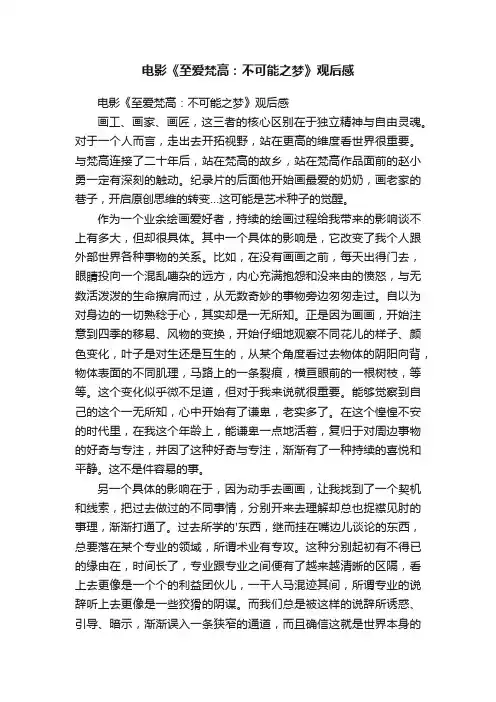 电影《至爱梵高：不可能之梦》观后感

电影《至爱梵高：不可能之梦》观后感

画工、画家、画匠，这三者的核心区别在于独立精神与自由灵魂。对于一个人而言，走出去开拓视野，站在更高的维度看世界很重要。与梵高连接了二十年后，站在梵高的故乡，站在梵高作品面前的赵小勇一定有深刻的触动。纪录片的后面他开始画最爱的奶奶，画老家的巷子，开启原创思维的转变...这可能是艺术种子的觉醒。

作为一个业余绘画爱好者，持续的绘画过程给我带来的影响谈不上有多大，但却很具体。其中一个具体的影响是，它改变了我个人跟外部世界各种事物的关系。比如，在没有画画之前，每天出得门去，眼睛投向一个混乱嘈杂的远方，内心充满抱怨和没来由的愤怒，与无数活泼泼的生命擦肩而过，从无数奇妙的事物旁边匆匆走过。自以为对身边的一切熟稔于心，其实却是一无所知。正是因为画画，开始注意到四季的移易、风物的变换，开始仔细地观察不同花儿的样子、颜色变化，叶子是对生还是互生的，从某个角度看过去物体的阴阳向背，物体表面的不同肌理，马路上的一条裂痕，横亘眼前的一根树枝，等等。这个变化似乎微不足道，但对于我来说就很重要。能够觉察到自己的这个一无所知，心中开始有了谦卑，老实多了。在这个惶惶不安的时代里，在我这个年龄上，能谦卑一点地活着，复归于对周边事物的好奇与专注，并因了这种好奇与专注，渐渐有了一种持续的喜悦和平静。这不是件容易的事。

另一个具体的影响在于，因为动手去画画，让我找到了一个契机和线索，把过去做过的不同事情，分别开来去理解却总也捉襟见肘的事理，渐渐打通了。过去所学的'东西，继而挂在嘴边儿谈论的东西，总要落在某个专业的领域，所谓术业有专攻。这种分别起初有不得已的缘由在，时间长了，专业跟专业之间便有了越来越清晰的区隔，看上去更像是一个个的利益团伙儿，一干人马混迹其间，所谓专业的说辞听上去更像是一些狡猾的阴谋。而我们总是被这样的说辞所诱惑、引导、暗示，渐渐误入一条狭窄的通道，而且确信这就是世界本身的